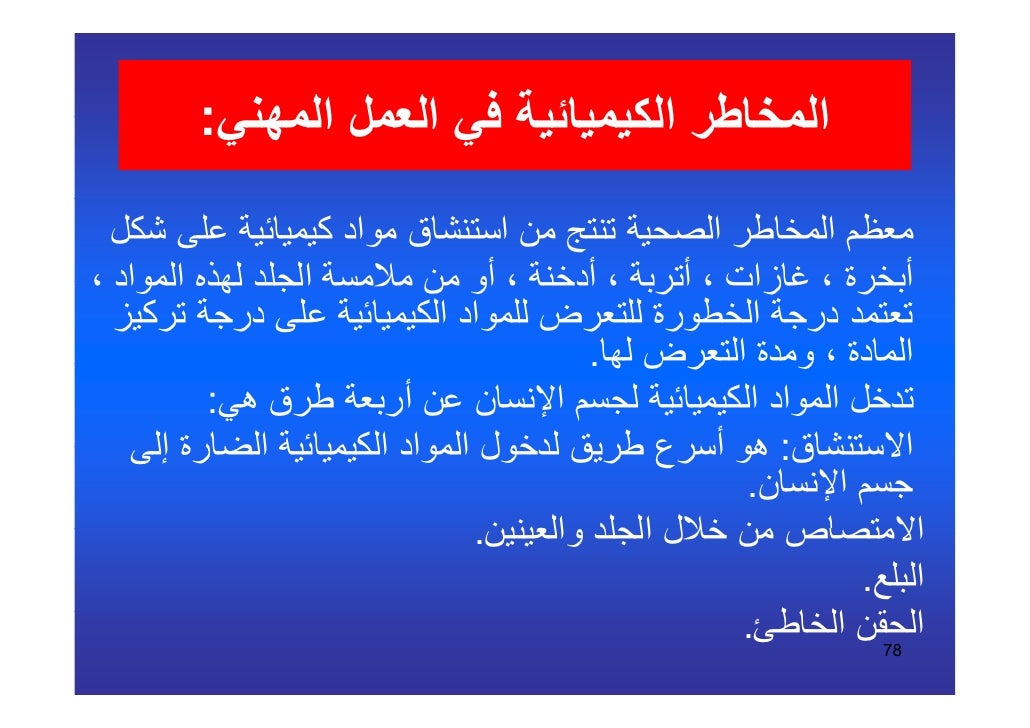 المخاطر الكيميائية في العمل المهني:

معظم المخاطر الصحية تنتج من استنشاق مواد كيميائية على شكل أبخرة ، غازات ، أتربة ، أدخنة ، أو من ملامسة الجلد لهذه المواد ، تعتمد درجة الخطورة للتعرض للمواد الكيميائية على درجة تركيز المادة ، ومدة التعرض لها.

تدخل المواد الكيميائية لجسم الإنسان عن أربعة طرق هي:

الاستنشاق: هو أسرع طريق لدخول المواد الكيميائية الضارة إلى جسم الإنسان.

الامتصاص من خلال الجلد والعينين.

البلع.

الحقن الخاطئ.

78